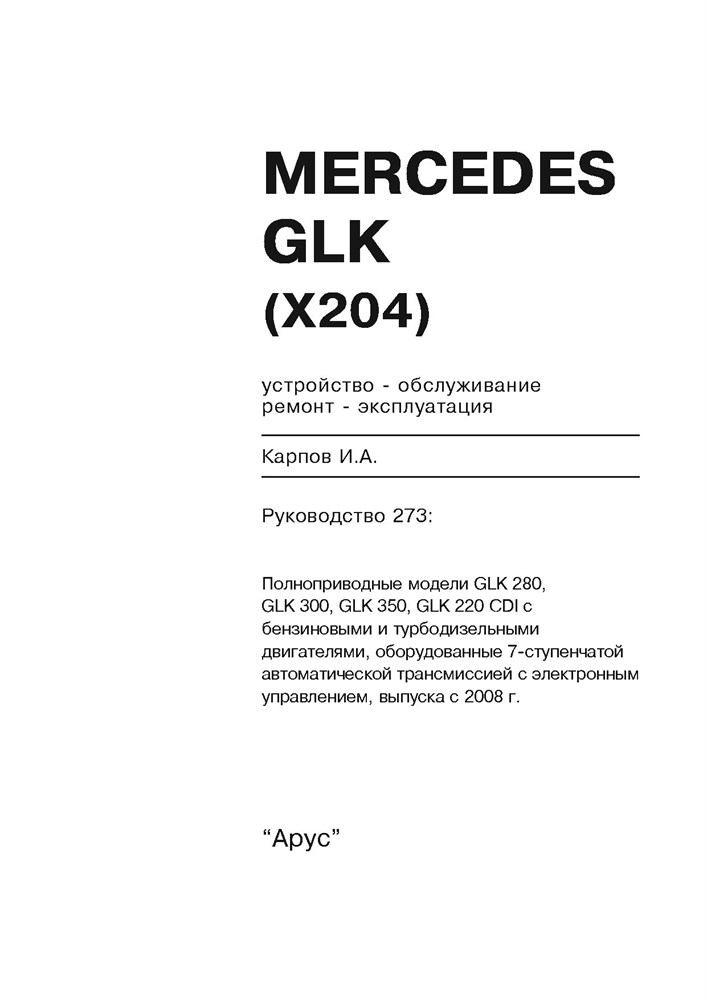 MERCEDES
GLK
(X204)

устройство - обслуживание
ремонт - эксплуатация

Карпов И.А.

Руководство 273:

Полноприводные модели GLK 280, GLK 300, GLK 350, GLK 220 CDI с бензиновыми и турбодизельными двигателями, оборудованные 7-ступенчатой автоматической трансмиссией с электронным управлением, выпуска с 2008 г.

“Арус”